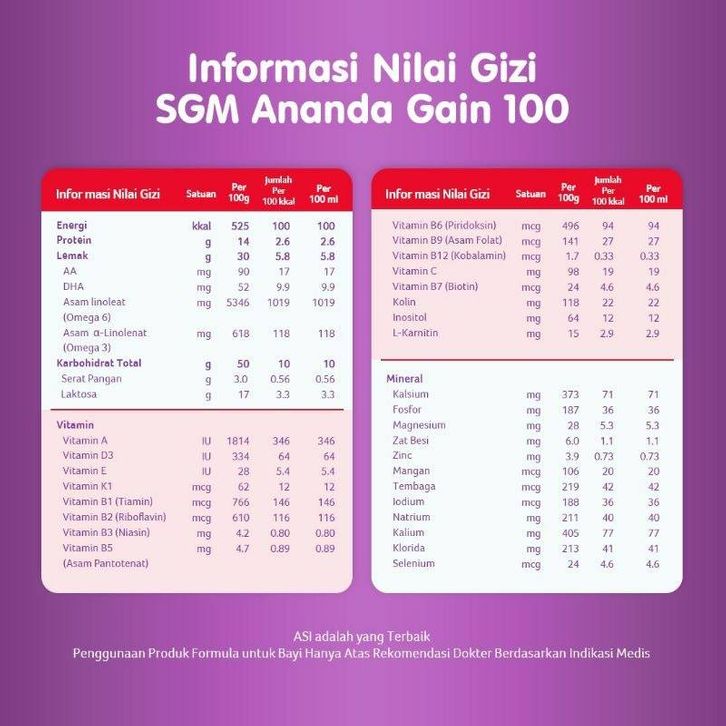 Informasi Nilai Gizi
SGM Ananda Gain 100

| Infor masi Nilai Gizi | Satuan | Per 100g | Jumlah Per 100 kkal | Per 100 ml |
|---|---|---|---|---|
| Energi | kkal | 525 | 100 | 100 |
| Protein | g | 14 | 2.6 | 2.6 |
| Lemak | g | 30 | 5.8 | 5.8 |
| AA | mg | 90 | 17 | 17 |
| DHA | mg | 52 | 9.9 | 9.9 |
| Asam linoleat (Omega 6) | mg | 5346 | 1019 | 1019 |
| Asam α-Linolenat (Omega 3) | mg | 618 | 118 | 118 |
| Karbohidrat Total | g | 50 | 10 | 10 |
| Serat Pangan | g | 3.0 | 0.56 | 0.56 |
| Laktosa | g | 17 | 3.3 | 3.3 |
| Vitamin | | | | |
| Vitamin A | IU | 1814 | 346 | 346 |
| Vitamin D3 | IU | 334 | 64 | 64 |
| Vitamin E | IU | 28 | 5.4 | 5.4 |
| Vitamin K1 | mcg | 62 | 12 | 12 |
| Vitamin B1 (Tiamin) | mcg | 766 | 146 | 146 |
| Vitamin B2 (Riboflavin) | mcg | 610 | 116 | 116 |
| Vitamin B3 (Niasin) | mg | 4.2 | 0.80 | 0.80 |
| Vitamin B5 (Asam Pantotenat) | mg | 4.7 | 0.89 | 0.89 |

| Infor masi Nilai Gizi | Satuan | Per 100g | Jumlah Per 100 kkal | Per 100 ml |
|---|---|---|---|---|
| Vitamin B6 (Piridoksin) | mcg | 496 | 94 | 94 |
| Vitamin B9 (Asam Folat) | mcg | 141 | 27 | 27 |
| Vitamin B12 (Kobalamin) | mcg | 1.7 | 0.33 | 0.33 |
| Vitamin C | mg | 98 | 19 | 19 |
| Vitamin B7 (Biotin) | mcg | 24 | 4.6 | 4.6 |
| Kolin | mg | 118 | 22 | 22 |
| Inositol | mg | 64 | 12 | 12 |
| L-Karnitin | mg | 15 | 2.9 | 2.9 |
| Mineral | | | | |
| Kalsium | mg | 373 | 71 | 71 |
| Fosfor | mg | 187 | 36 | 36 |
| Magnesium | mg | 28 | 5.3 | 5.3 |
| Zat Besi | mg | 6.0 | 1.1 | 1.1 |
| Zinc | mg | 3.9 | 0.73 | 0.73 |
| Mangan | mcg | 106 | 20 | 20 |
| Tembaga | mcg | 219 | 42 | 42 |
| Iodium | mcg | 188 | 36 | 36 |
| Natrium | mg | 211 | 40 | 40 |
| Kalium | mg | 405 | 77 | 77 |
| Klorida | mg | 213 | 41 | 41 |
| Selenium | mcg | 24 | 4.6 | 4.6 |

ASI adalah yang Terbaik
Penggunaan Produk Formula untuk Bayi Hanya Atas Rekomendasi Dokter Berdasarkan Indikasi Medis